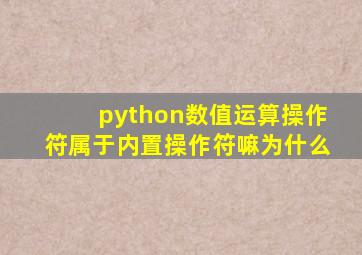 python数值运算操作符属于内置操作符嘛为什么